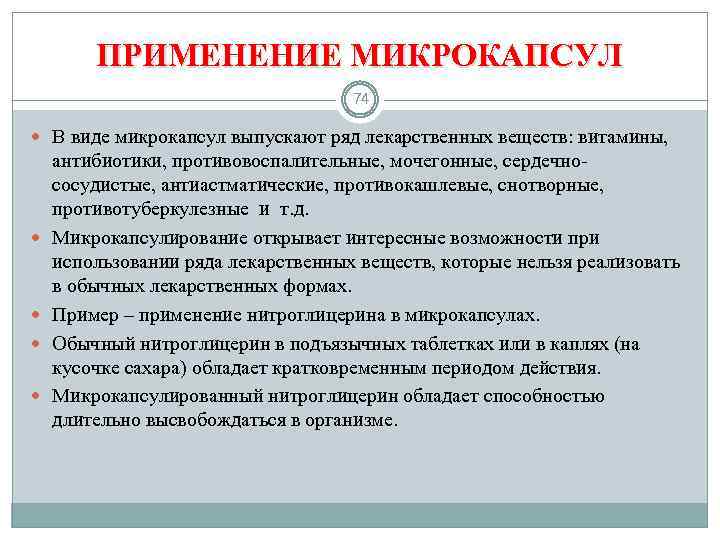 ПРИМЕНЕНИЕ МИКРОКАПСУЛ

74

В виде микрокапсул выпускают ряд лекарственных веществ: витамины, антибиотики, противовоспалительные, мочегонные, сердечно-сосудистые, антиастматические, противокашлевые, снотворные, противотуберкулезные и т.д.

Микрокапсулирование открывает интересные возможности при использовании ряда лекарственных веществ, которые нельзя реализовать в обычных лекарственных формах.

Пример – применение нитроглицерина в микрокапсулах.

Обычный нитроглицерин в подъязычных таблетках или в каплях (на кусочке сахара) обладает кратковременным периодом действия.

Микрокапсулированный нитроглицерин обладает способностью длительно высвобождаться в организме.